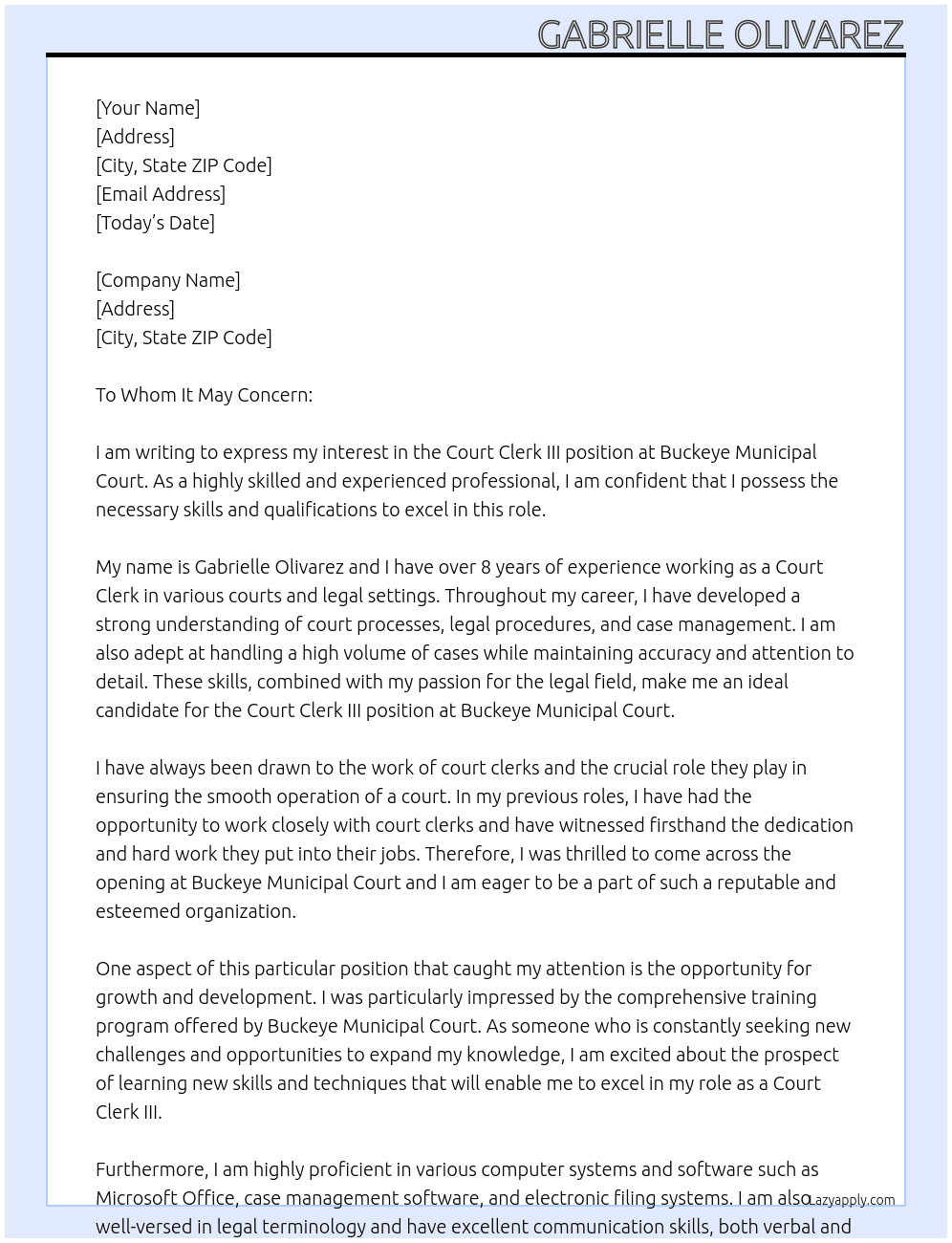 GABRIELLE OLIVAREZ

[Your Name]
[Address]
[City, State ZIP Code]
[Email Address]
[Today's Date]

[Company Name]
[Address]
[City, State ZIP Code]

To Whom It May Concern:

I am writing to express my interest in the Court Clerk III position at Buckeye Municipal Court. As a highly skilled and experienced professional, I am confident that I possess the necessary skills and qualifications to excel in this role.

My name is Gabrielle Olivarez and I have over 8 years of experience working as a Court Clerk in various courts and legal settings. Throughout my career, I have developed a strong understanding of court processes, legal procedures, and case management. I am also adept at handling a high volume of cases while maintaining accuracy and attention to detail. These skills, combined with my passion for the legal field, make me an ideal candidate for the Court Clerk III position at Buckeye Municipal Court.

I have always been drawn to the work of court clerks and the crucial role they play in ensuring the smooth operation of a court. In my previous roles, I have had the opportunity to work closely with court clerks and have witnessed firsthand the dedication and hard work they put into their jobs. Therefore, I was thrilled to come across the opening at Buckeye Municipal Court and I am eager to be a part of such a reputable and esteemed organization.

One aspect of this particular position that caught my attention is the opportunity for growth and development. I was particularly impressed by the comprehensive training program offered by Buckeye Municipal Court. As someone who is constantly seeking new challenges and opportunities to expand my knowledge, I am excited about the prospect of learning new skills and techniques that will enable me to excel in my role as a Court Clerk III.

Furthermore, I am highly proficient in various computer systems and software such as Microsoft Office, case management software, and electronic filing systems. I am also well-versed in legal terminology and have excellent communication skills, both verbal and

Lazyapply.com